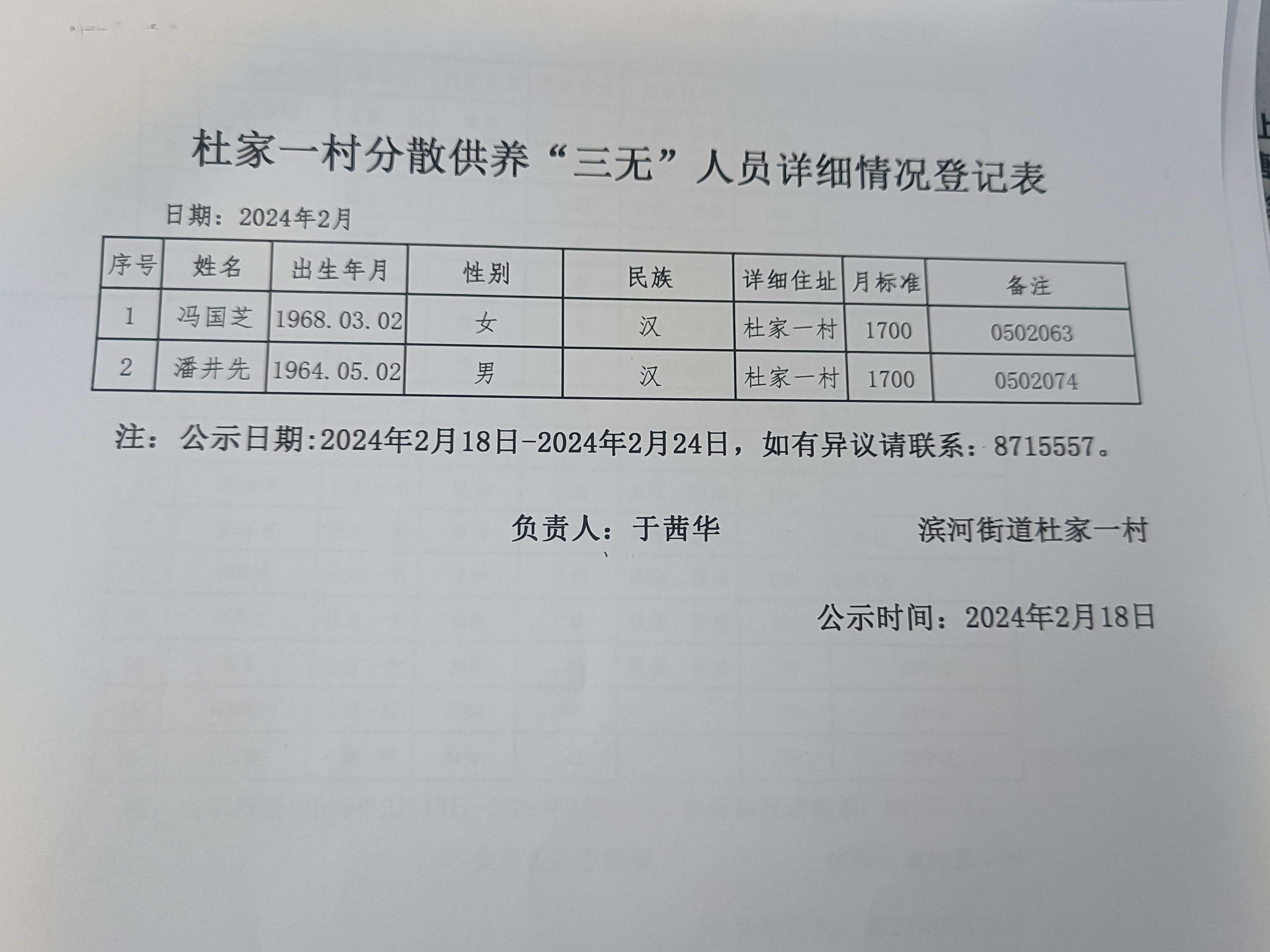 杜家一村分散供养“三无”人员详细情况登记表

日期：2024年2月

| 序号 | 姓名 | 出生年月 | 性别 | 民族 | 详细住址 | 月标准 | 备注 |
|---|---|---|---|---|---|---|---|
| 1 | 冯国芝 | 1968.03.02 | 女 | 汉 | 杜家一村 | 1700 | 0502063 |
| 2 | 潘井先 | 1964.05.02 | 男 | 汉 | 杜家一村 | 1700 | 0502074 |

注：公示日期:2024年2月18日-2024年2月24日，如有异议请联系：8715557。

负责人：于茜华 滨河街道杜家一村

公示时间：2024年2月18日